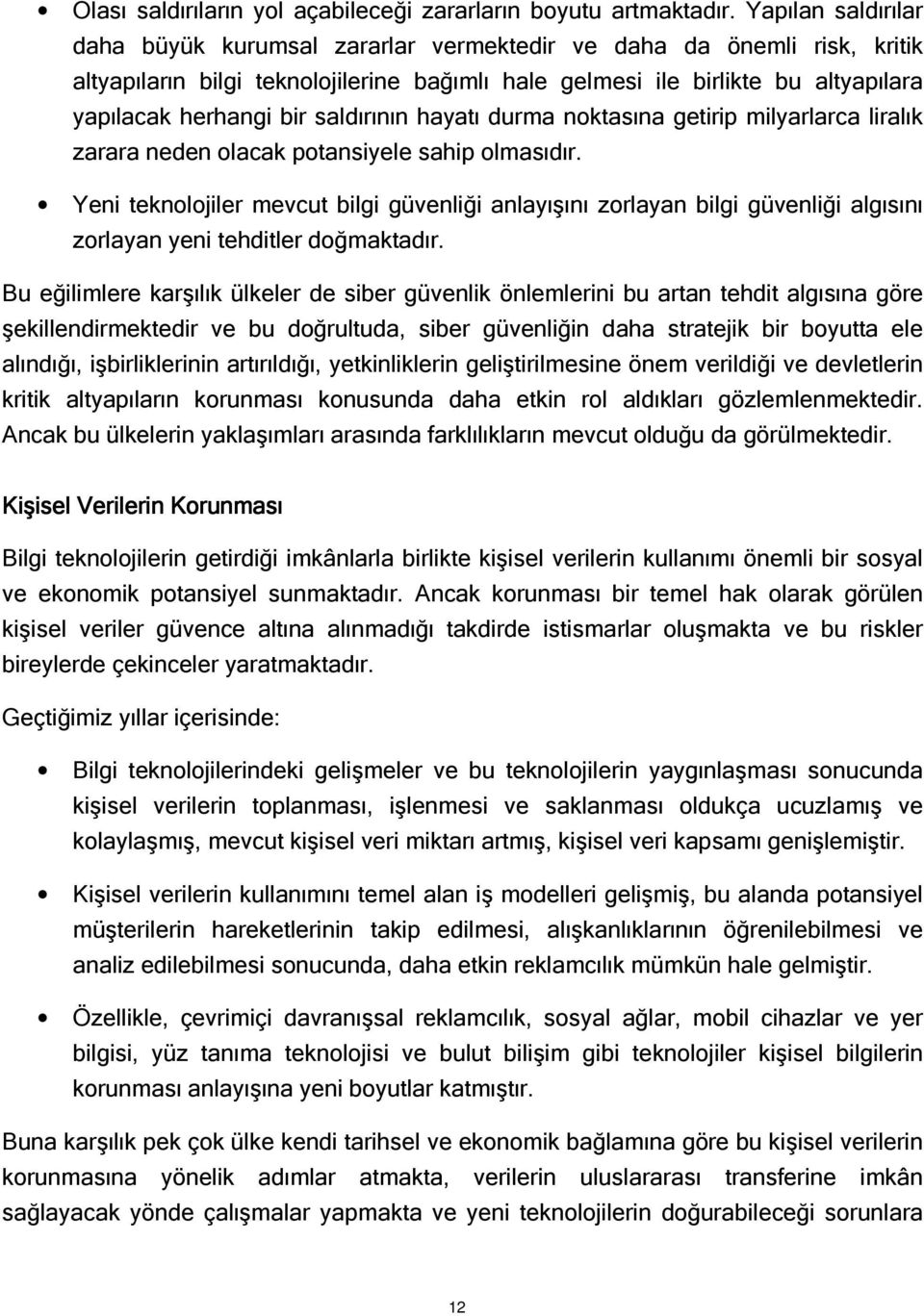 • Olası saldırıların yol açabileceği zararların boyutu artmaktadır. Yapılan saldırılar daha büyük kurumsal zararlar vermektedir ve daha da önemli risk, kritik altyapıların bilgi teknolojilerine bağımlı hale gelmesi ile birlikte bu altyapılara yapılacak herhangi bir saldırının hayatı durma noktasına getirip milyarlarca liralık zarara neden olacak potansiyele sahip olmasıdır.

• Yeni teknolojiler mevcut bilgi güvenliği anlayışını zorlayan bilgi güvenliği algısını zorlayan yeni tehditler doğmaktadır.

Bu eğilimlere karşılık ülkeler de siber güvenlik önlemlerini bu artan tehdit algısına göre şekillendirmektedir ve bu doğrultuda, siber güvenliğin daha stratejik bir boyutta ele alındığı, işbirliklerinin artırıldığı, yetkinliklerin geliştirilmesine önem verildiği ve devletlerin kritik altyapıların korunması konusunda daha etkin rol aldıkları gözlemlenmektedir. Ancak bu ülkelerin yaklaşımları arasında farklılıkların mevcut olduğu da görülmektedir.

Kişisel Verilerin Korunması

Bilgi teknolojilerin getirdiği imkânlarla birlikte kişisel verilerin kullanımı önemli bir sosyal ve ekonomik potansiyel sunmaktadır. Ancak korunması bir temel hak olarak görülen kişisel veriler güvence altına alınmadığı takdirde istismarlar oluşmakta ve bu riskler bireylerde çekinceler yaratmaktadır.

Geçtiğimiz yıllar içerisinde:

• Bilgi teknolojilerindeki gelişmeler ve bu teknolojilerin yaygınlaşması sonucunda kişisel verilerin toplanması, işlenmesi ve saklanması oldukça ucuzlamış ve kolaylaşmış, mevcut kişisel veri miktarı artmış, kişisel veri kapsamı genişlemiştir.

• Kişisel verilerin kullanımını temel alan iş modelleri gelişmiş, bu alanda potansiyel müşterilerin hareketlerinin takip edilmesi, alışkanlıklarının öğrenilebilmesi ve analiz edilebilmesi sonucunda, daha etkin reklamcılık mümkün hale gelmiştir.

• Özellikle, çevrimiçi davranışsal reklamcılık, sosyal ağlar, mobil cihazlar ve yer bilgisi, yüz tanıma teknolojisi ve bulut bilişim gibi teknolojiler kişisel bilgilerin korunması anlayışına yeni boyutlar katmıştır.

Buna karşılık pek çok ülke kendi tarihsel ve ekonomik bağlamına göre bu kişisel verilerin korunmasına yönelik adımlar atmakta, verilerin uluslararası transferine imkân sağlayacak yönde çalışmalar yapmakta ve yeni teknolojilerin doğurabileceği sorunlara

12